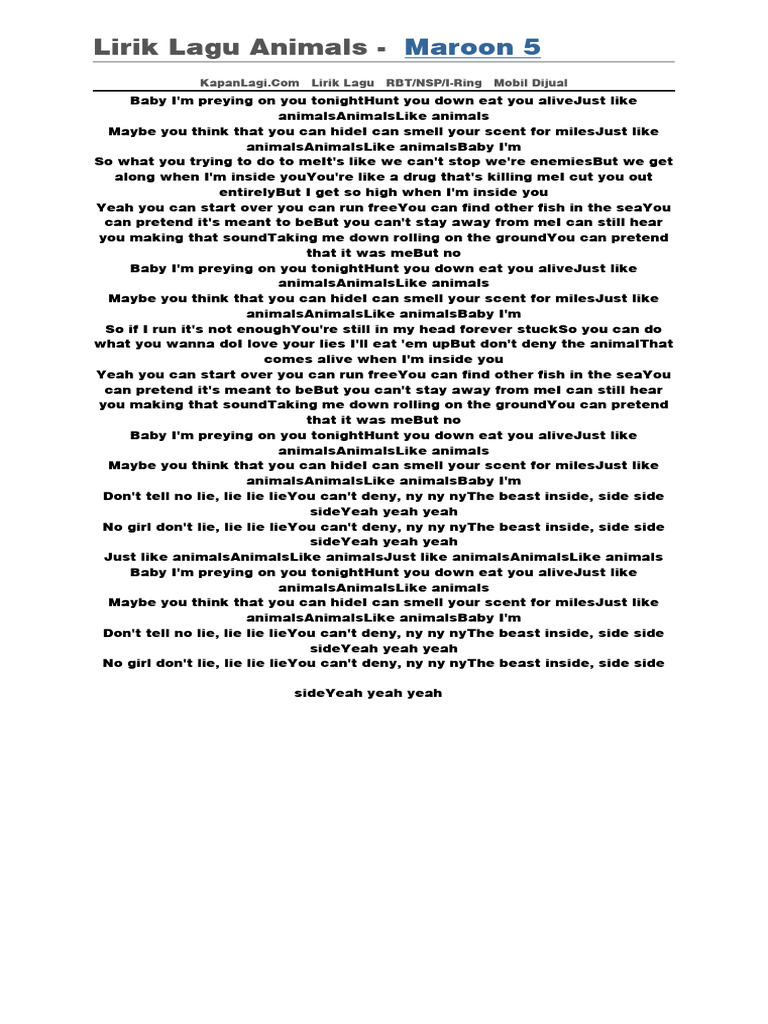 Lirik Lagu Animals - Maroon 5

KapanLagi.Com Lirik Lagu RBT/NSP/I-Ring Mobil Dijual

Baby I'm preying on you tonightHunt you down eat you aliveJust like animalsAnimalsLike animals
Maybe you think that you can hideI can smell your scent for milesJust like animalsAnimalsLike animalsBaby I'm
So what you trying to do to meIt's like we can't stop we're enemiesBut we get along when I'm inside youYou're like a drug that's killing meI cut you out entirelyBut I get so high when I'm inside you
Yeah you can start over you can run freeYou can find other fish in the seaYou can pretend it's meant to beBut you can't stay away from meI can still hear you making that soundTaking me down rolling on the groundYou can pretend that it was meBut no
Baby I'm preying on you tonightHunt you down eat you aliveJust like animalsAnimalsLike animals
Maybe you think that you can hideI can smell your scent for milesJust like animalsAnimalsLike animalsBaby I'm
So if I run it's not enoughYou're still in my head forever stuckSo you can do what you wanna doI love your lies I'll eat 'em upBut don't deny the animalThat comes alive when I'm inside you
Yeah you can start over you can run freeYou can find other fish in the seaYou can pretend it's meant to beBut you can't stay away from meI can still hear you making that soundTaking me down rolling on the groundYou can pretend that it was meBut no
Baby I'm preying on you tonightHunt you down eat you aliveJust like animalsAnimalsLike animals
Maybe you think that you can hideI can smell your scent for milesJust like animalsAnimalsLike animalsBaby I'm
Don't tell no lie, lie lie lieYou can't deny, ny ny nyThe beast inside, side side sideYeah yeah yeah
No girl don't lie, lie lie lieYou can't deny, ny ny nyThe beast inside, side side sideYeah yeah yeah
Just like animalsAnimalsLike animalsJust like animalsAnimalsLike animals
Baby I'm preying on you tonightHunt you down eat you aliveJust like animalsAnimalsLike animals
Maybe you think that you can hideI can smell your scent for milesJust like animalsAnimalsLike animalsBaby I'm
Don't tell no lie, lie lie lieYou can't deny, ny ny nyThe beast inside, side side sideYeah yeah yeah
No girl don't lie, lie lie lieYou can't deny, ny ny nyThe beast inside, side side

sideYeah yeah yeah